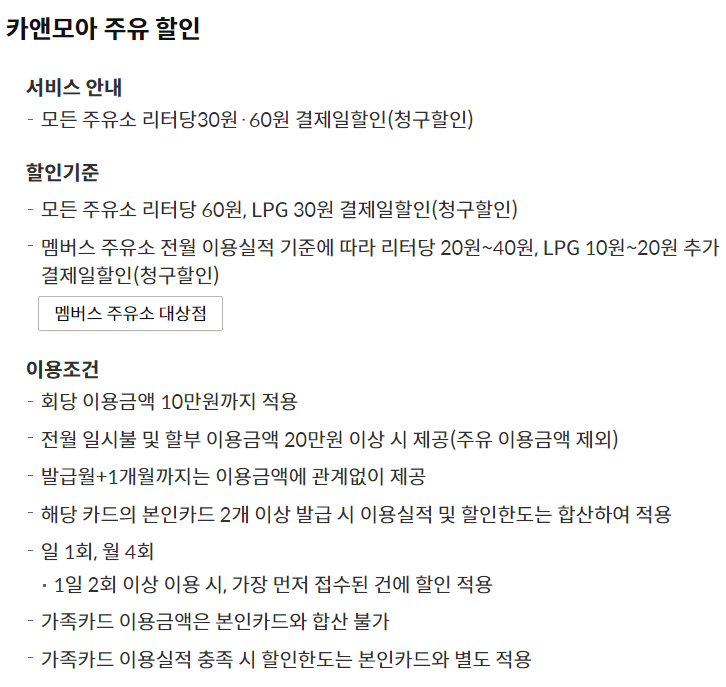 카앤모아 주유 할인

서비스 안내

- 모든 주유소 리터당30원·60원 결제일할인(청구할인)

할인기준

- 모든 주유소 리터당 60원, LPG 30원 결제일할인(청구할인)

- 멤버스 주유소 전월 이용실적 기준에 따라 리터당 20원~40원, LPG 10원~20원 추가 결제일할인(청구할인)

멤버스 주유소 대상점

이용조건

- 회당 이용금액 10만원까지 적용

- 전월 일시불 및 할부 이용금액 20만원 이상 시 제공(주유 이용금액 제외)

- 발급월+1개월까지는 이용금액에 관계없이 제공

- 해당 카드의 본인카드 2개 이상 발급 시 이용실적 및 할인한도는 합산하여 적용

- 일 1회, 월 4회

· 1일 2회 이상 이용 시, 가장 먼저 접수된 건에 할인 적용

- 가족카드 이용금액은 본인카드와 합산 불가

- 가족카드 이용실적 충족 시 할인한도는 본인카드와 별도 적용